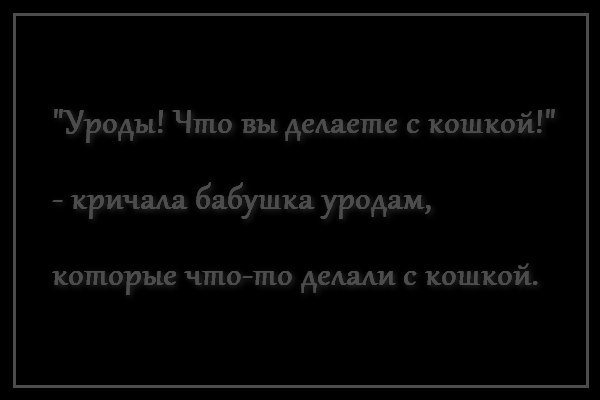 "Уроды! Что вы делаете с кошкой!"

- кричала бабушка уродам,

которые что-то делали с кошкой.